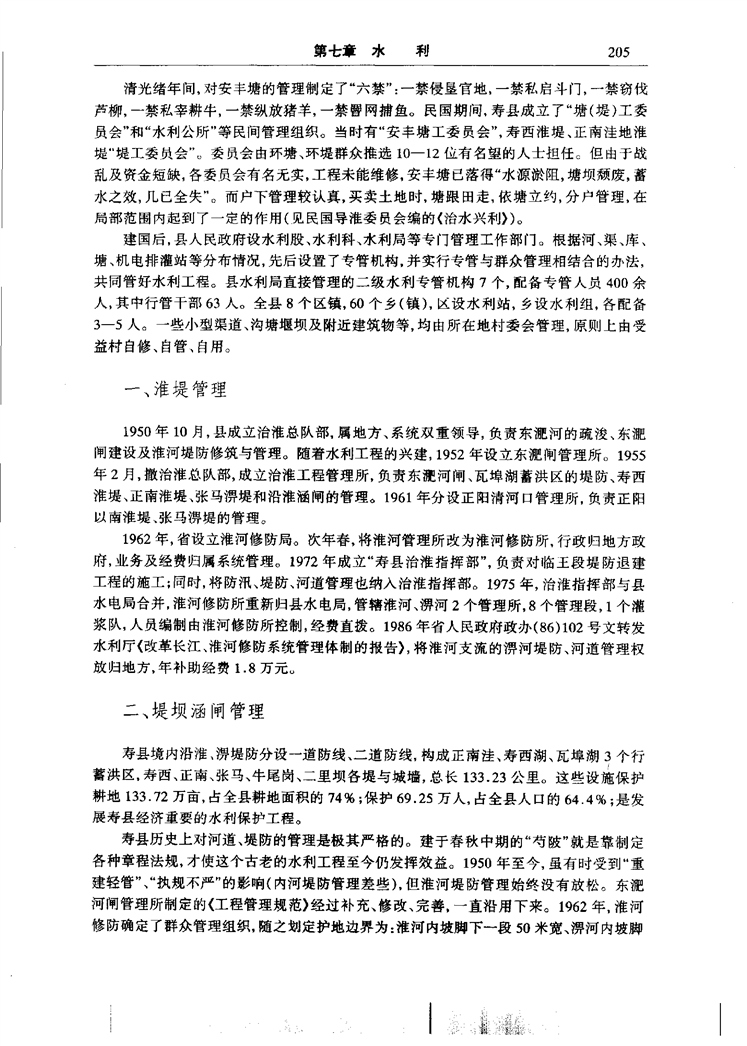 第七章 水 利 205

清光绪年间，对安丰塘的管理制定了“六禁”：一禁侵垦官地，一禁私启斗门，一禁窃伐芦柳，一禁私宰耕牛，一禁纵放猪羊，一禁罾网捕鱼。民国期间，寿县成立了“塘(堤)工委员会”和“水利公所”等民间管理组织。当时有“安丰塘工委员会”，寿西淮堤、正南洼地淮堤“堤工委员会”。委员会由环塘、环堤群众推选10—12位有名望的人士担任。但由于战乱及资金短缺，各委员会有名无实，工程未能维修，安丰塘已落得“水源淤阻，塘坝颓废，蓄水之效，几已全失”。而户下管理较认真，买卖土地时，塘跟田走，依塘立约，分户管理，在局部范围内起到了一定的作用(见民国导淮委员会编的《治水兴利》)。

建国后，县人民政府设水利股、水利科、水利局等专门管理工作部门。根据河、渠、库、塘、机电排灌站等分布情况，先后设置了专管机构，并实行专管与群众管理相结合的办法，共同管好水利工程。县水利局直接管理的二级水利专管机构7个，配备专管人员400余人，其中行管干部63人。全县8个区镇，60个乡(镇)，区设水利站，乡设水利组，各配备3—5人。一些小型渠道、沟塘堰坝及附近建筑物等，均由所在地村委会管理，原则上由受益村自修、自管、自用。

一、淮堤管理

1950年10月，县成立治淮总队部，属地方、系统双重领导，负责东淝河的疏浚、东淝闸建设及淮河堤防修筑与管理。随着水利工程的兴建，1952年设立东淝闸管理所。1955年2月，撤治淮总队部，成立治淮工程管理所，负责东淝河闸、瓦埠湖蓄洪区的堤防、寿西淮堤、正南淮堤、张马淠堤和沿淮涵闸的管理。1961年分设正阳清河口管理所，负责正阳以南淮堤、张马淠堤的管理。

1962年，省设立淮河修防局。次年春，将淮河管理所改为淮河修防所，行政归地方政府，业务及经费归属系统管理。1972年成立“寿县治淮指挥部”，负责对临王段堤防退建工程的施工；同时，将防汛、堤防、河道管理也纳入治淮指挥部。1975年，治淮指挥部与县水电局合并，淮河修防所重新归县水电局，管辖淮河、淠河2个管理所，8个管理段，1个灌浆队，人员编制由淮河修防所控制，经费直拨。1986年省人民政府政办(86)102号文转发水利厅《改革长江、淮河修防系统管理体制的报告》，将淮河支流的淠河堤防、河道管理权放归地方，年补助经费1.8万元。

二、堤坝涵闸管理

寿县境内沿淮、淠堤防分设一道防线、二道防线，构成正南洼、寿西湖、瓦埠湖3个行蓄洪区，寿西、正南、张马、牛尾岗、二里坝各堤与城墙，总长133.23公里。这些设施保护耕地133.72万亩，占全县耕地面积的74%；保护69.25万人，占全县人口的64.4%；是发展寿县经济重要的水利保护工程。

寿县历史上对河道、堤防的管理是极其严格的。建于春秋中期的“芍陂”就是靠制定各种章程法规，才使这个古老的水利工程至今仍发挥效益。1950年至今，虽有时受到“重建轻管”、“执规不严”的影响(内河堤防管理差些)，但淮河堤防管理始终没有放松。东淝河闸管理所制定的《工程管理规范》经过补充、修改、完善，一直沿用下来。1962年，淮河修防确定了群众管理组织，随之划定护地边界为：淮河内坡脚下一段50米宽、淠河内坡脚